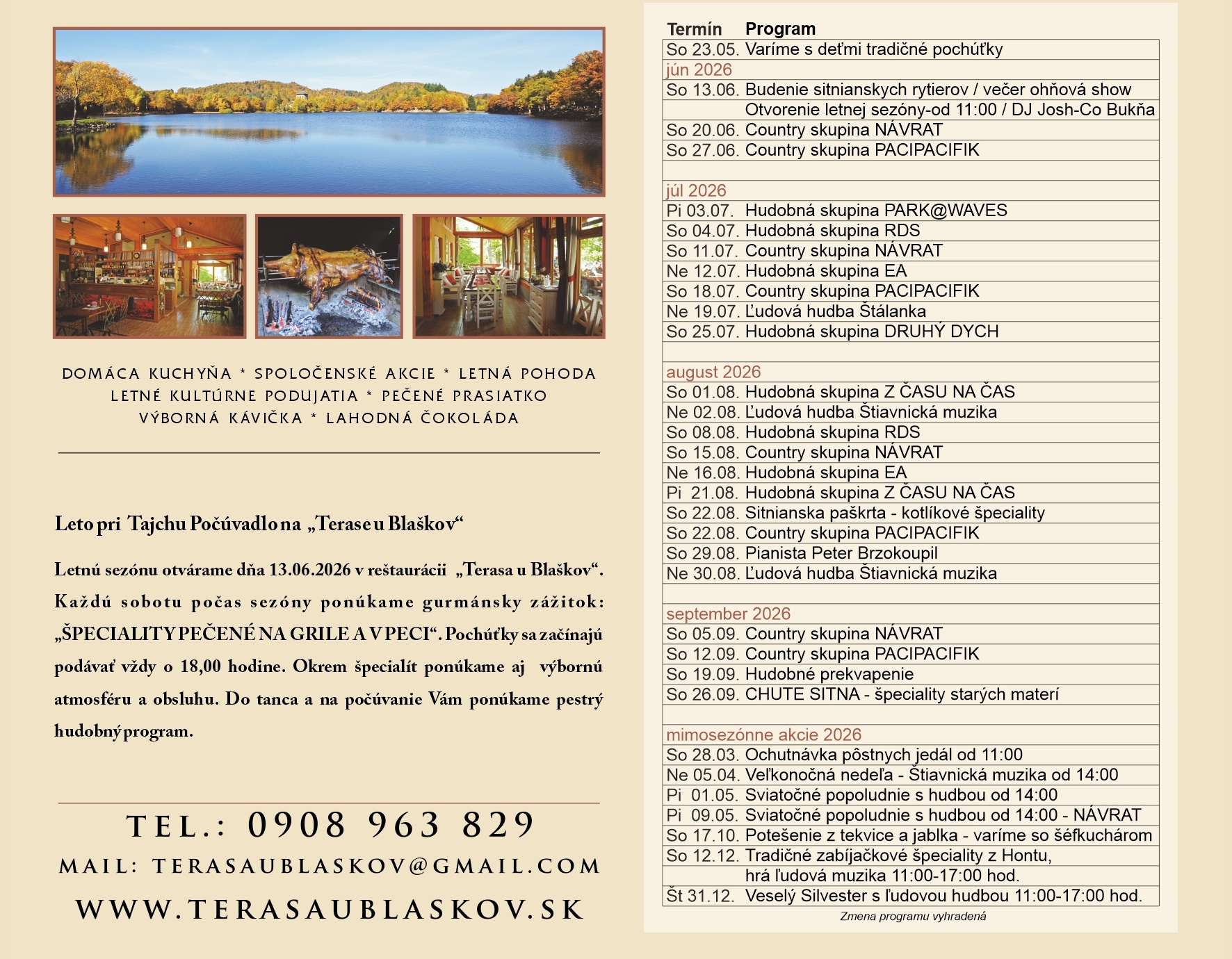 DOMÁCA KUCHYŇA * SPOLOČENSKÉ AKCIE * LETNÁ POHODA
LETNÉ KULTÚRNE PODUJATIA * PEČENÉ PRASIATKO
VÝBORNÁ KÁVIČKA * LAHODNÁ ČOKOLÁDA

Leto pri Tajchu Počúvadlo na „Terase u Blaškov“

Letnú sezónu otvárame dňa 13.06.2026 v reštaurácii „Terasa u Blaškov“. Každú sobotu počas sezóny ponúkame gurmánsky zážitok: „ŠPECIALITY PEČENÉ NA GRILE A V PECI“. Pochúťky sa začínajú podávať vždy o 18,00 hodine. Okrem špecialít ponúkame aj výbornú atmosféru a obsluhu. Do tanca a na počúvanie Vám ponúkame pestrý hudobný program.

TEL.: 0908 963 829
MAIL: TERASAUBLASKOV@GMAIL.COM
WWW.TERASAUBLASKOV.SK

| Termín | Program |
|---|---|
| So 23.05. | Varíme s deťmi tradičné pochúťky |
| jún 2026 | |
| So 13.06. | Budenie sitnianskych rytierov / večer ohňová show |
| | Otvorenie letnej sezóny-od 11:00 / DJ Josh-Co Bukňa |
| So 20.06. | Country skupina NÁVRAT |
| So 27.06. | Country skupina PACIPACIFIK |
| | |
| júl 2026 | |
| Pi 03.07. | Hudobná skupina PARK@WAVES |
| So 04.07. | Hudobná skupina RDS |
| So 11.07. | Country skupina NÁVRAT |
| Ne 12.07. | Hudobná skupina EA |
| So 18.07. | Country skupina PACIPACIFIK |
| Ne 19.07. | Ľudová hudba Štálanka |
| So 25.07. | Hudobná skupina DRUHÝ DYCH |
| | |
| august 2026 | |
| So 01.08. | Hudobná skupina Z ČASU NA ČAS |
| Ne 02.08. | Ľudová hudba Štiavnická muzika |
| So 08.08. | Hudobná skupina RDS |
| So 15.08. | Country skupina NÁVRAT |
| Ne 16.08. | Hudobná skupina EA |
| Pi 21.08. | Hudobná skupina Z ČASU NA ČAS |
| So 22.08. | Sitnianska paškrta - kotlíkové špeciality |
| So 22.08. | Country skupina PACIPACIFIK |
| So 29.08. | Pianista Peter Brzokoupil |
| Ne 30.08. | Ľudová hudba Štiavnická muzika |
| | |
| september 2026 | |
| So 05.09. | Country skupina NÁVRAT |
| So 12.09. | Country skupina PACIPACIFIK |
| So 19.09. | Hudobné prekvapenie |
| So 26.09. | CHUTE SITNA - špeciality starých materí |
| | |
| mimosezónne akcie 2026 | |
| So 28.03. | Ochutnávka pôstnych jedál od 11:00 |
| Ne 05.04. | Veľkonočná nedeľa - Štiavnická muzika od 14:00 |
| Pi 01.05. | Sviatočné popoludnie s hudbou od 14:00 |
| Pi 09.05. | Sviatočné popoludnie s hudbou od 14:00 - NÁVRAT |
| So 17.10. | Potešenie z tekvice a jablka - varíme so šéfkuchárom |
| So 12.12. | Tradičné zabíjačkové špeciality z Hontu, |
| | hrá ľudová muzika 11:00-17:00 hod. |
| Št 31.12. | Veselý Silvester s ľudovou hudbou 11:00-17:00 hod. |

Zmena programu vyhradená